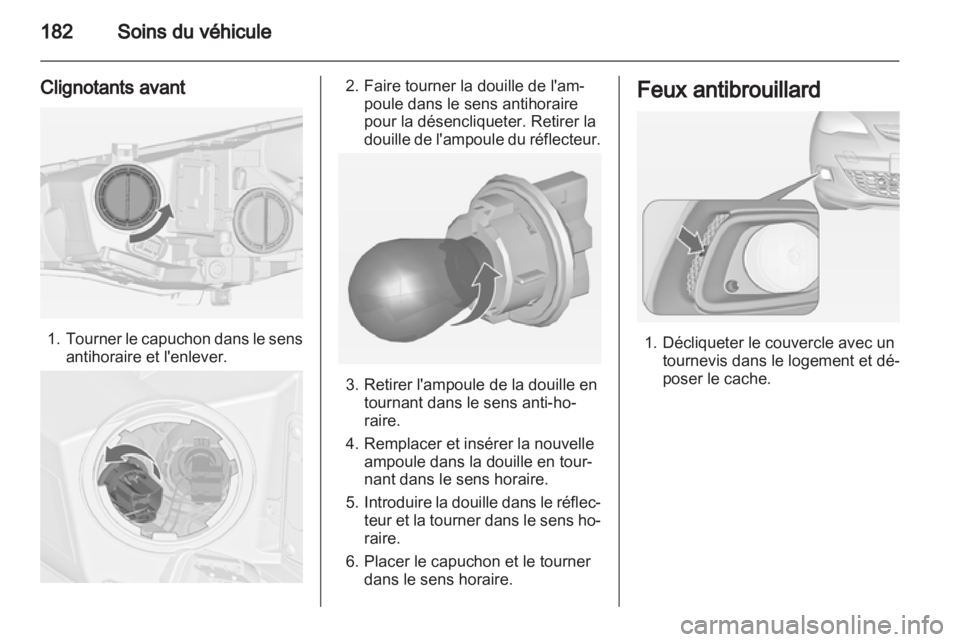 182 Soins du véhicule

Clignotants avant

1. Tourner le capuchon dans le sens antihoraire et l'enlever.

2. Faire tourner la douille de l'ampoule dans le sens antihoraire pour la désencliqueter. Retirer la douille de l'ampoule du réflecteur.

3. Retirer l'ampoule de la douille en tournant dans le sens anti-horaire.

4. Remplacer et insérer la nouvelle ampoule dans la douille en tournant dans le sens horaire.

5. Introduire la douille dans le réflecteur et la tourner dans le sens horaire.

6. Placer le capuchon et le tourner dans le sens horaire.

Feux antibrouillard

1. Décliqueter le couvercle avec un tournevis dans le logement et déposer le cache.

carmanualsonline.info